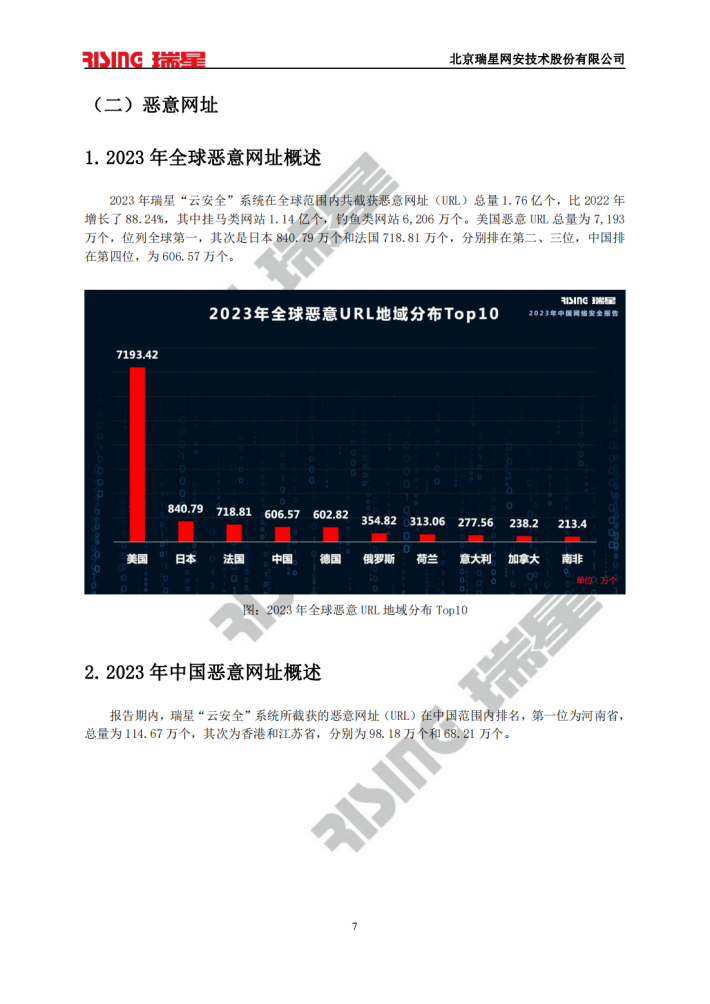 RISING 瑞星

北京瑞星网安技术股份有限公司

（二）恶意网址

1.2023年全球恶意网址概述

2023年瑞星“云安全”系统在全球范围内共截获恶意网址（URL）总量1.76亿个，比2022年增长了88.24%，其中挂马类网站1.14亿个，钓鱼类网站6,206万个。美国恶意URL总量为7,193万个，位列全球第一，其次是日本840.79万个和法国718.81万个，分别排在第二、三位，中国排在第四位，为606.57万个。

RISING 瑞星
2023年中国网络安全报告

2023年全球恶意URL地域分布Top10

7193.42
840.79
718.81
606.57
602.82
354.82
313.06
277.56
238.2
213.4

美国
日本
法国
中国
德国
俄罗斯
荷兰
意大利
加拿大
南非

单位：万个

图：2023年全球恶意URL地域分布Top10

2.2023年中国恶意网址概述

报告期内，瑞星“云安全”系统所截获的恶意网址（URL）在中国范围内排名，第一位为河南省，总量为114.67万个，其次为香港和江苏省，分别为98.18万个和68.21万个。

7

RISING 瑞星